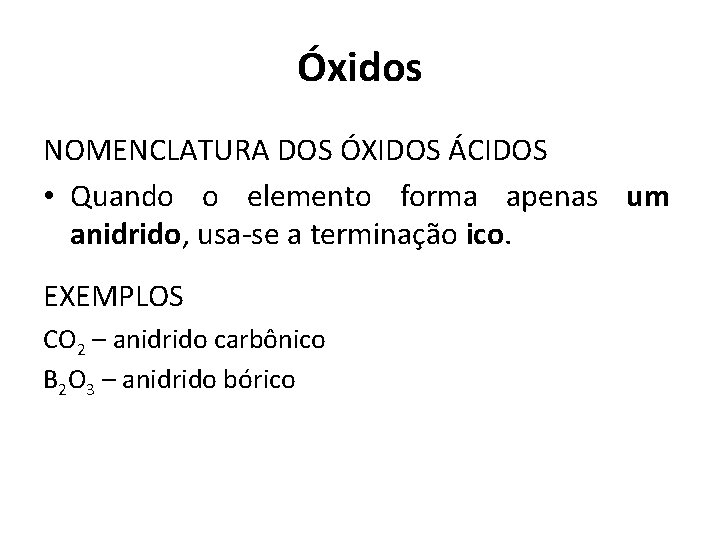 Óxidos

NOMENCLATURA DOS ÓXIDOS ÁCIDOS

• Quando o elemento forma apenas um anidrido, usa-se a terminação ico.

EXEMPLOS

$CO_2$ – anidrido carbônico

$B_2O_3$ – anidrido bórico